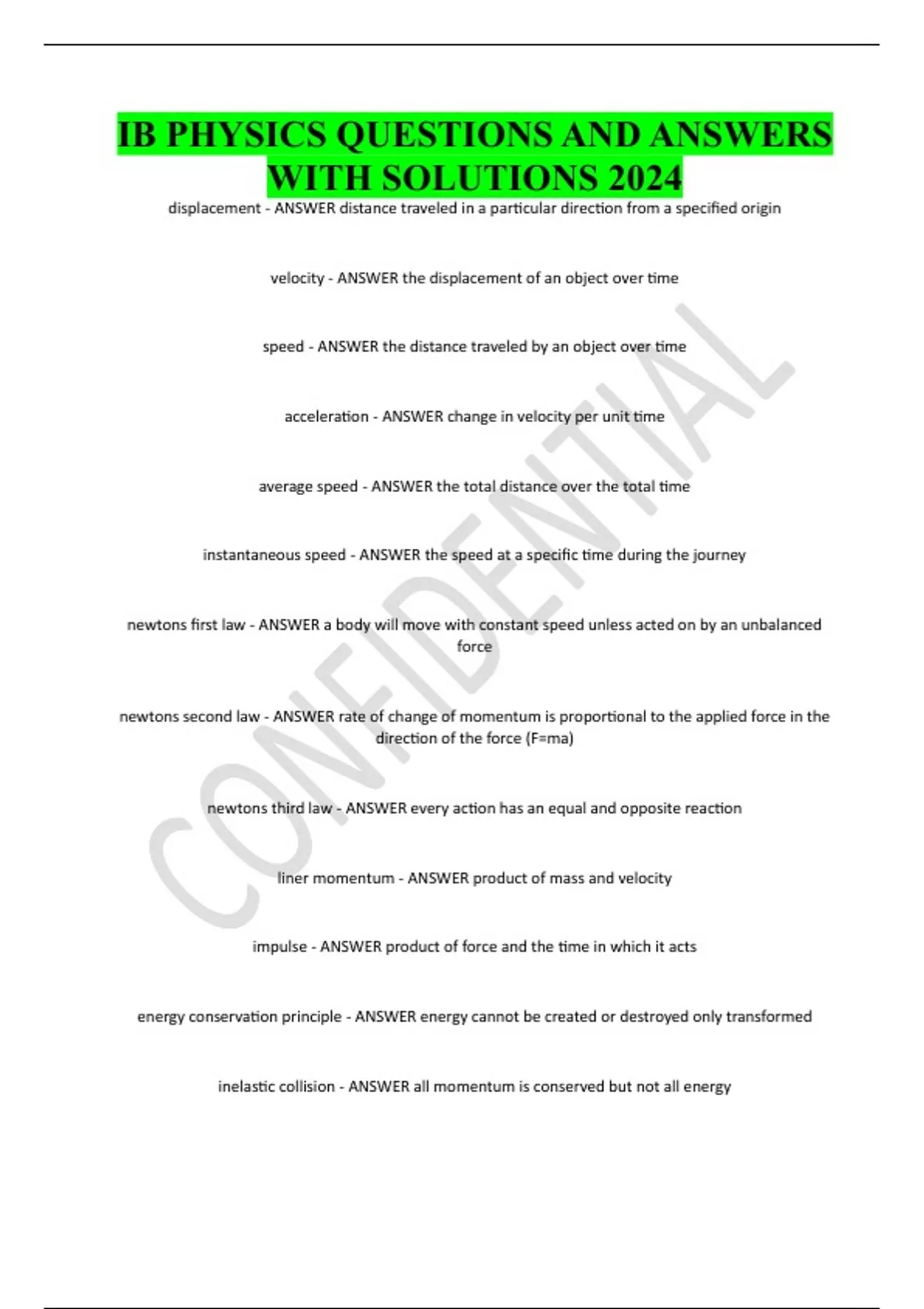 IB PHYSICS QUESTIONS AND ANSWERS WITH SOLUTIONS 2024

displacement - ANSWER distance traveled in a particular direction from a specified origin

velocity - ANSWER the displacement of an object over time

speed - ANSWER the distance traveled by an object over time

acceleration - ANSWER change in velocity per unit time

average speed - ANSWER the total distance over the total time

instantaneous speed - ANSWER the speed at a specific time during the journey

newtons first law - ANSWER a body will move with constant speed unless acted on by an unbalanced force

newtons second law - ANSWER rate of change of momentum is proportional to the applied force in the direction of the force (F=ma)

newtons third law - ANSWER every action has an equal and opposite reaction

liner momentum - ANSWER product of mass and velocity

impulse - ANSWER product of force and the time in which it acts

energy conservation principle - ANSWER energy cannot be created or destroyed only transformed

inelastic collision - ANSWER all momentum is conserved but not all energy

CONFIDENTIAL